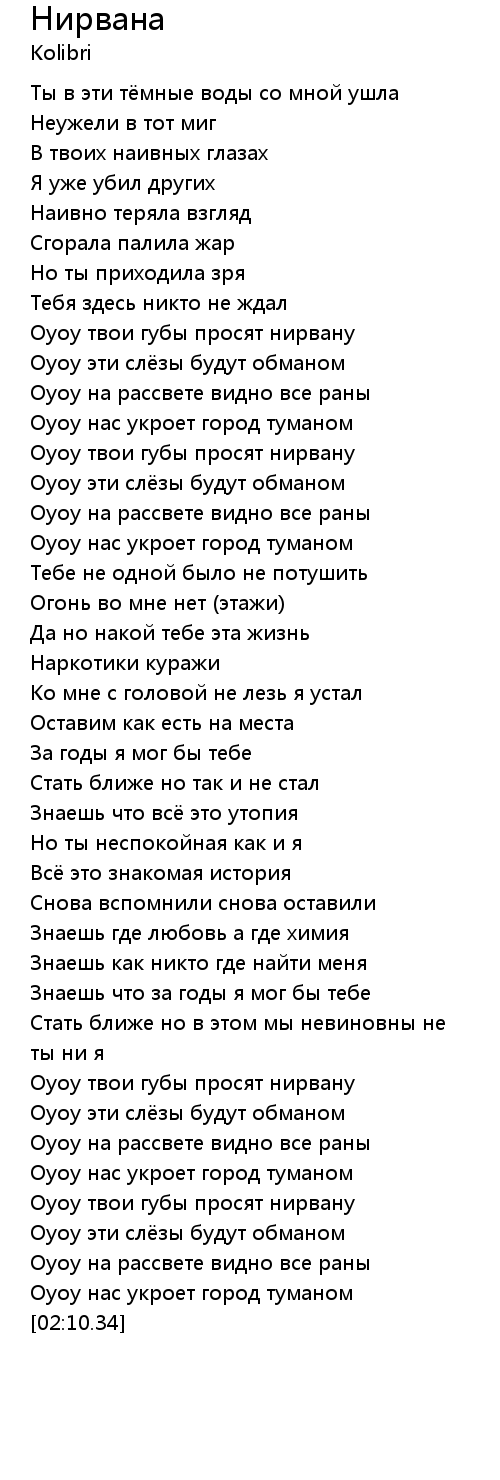 Нирвана
Kolibri

Ты в эти тёмные воды со мной ушла
Неужели в тот миг
В твоих наивных глазах
Я уже убил других
Наивно теряла взгляд
Сгорала палила жар
Но ты приходила зря
Тебя здесь никто не ждал
Оуоу твои губы просят нирвану
Оуоу эти слёзы будут обманом
Оуоу на рассвете видно все раны
Оуоу нас укроет город туманом
Оуоу твои губы просят нирвану
Оуоу эти слёзы будут обманом
Оуоу на рассвете видно все раны
Оуоу нас укроет город туманом
Тебе не одной было не потушить
Огонь во мне нет (этажи)
Да но накой тебе эта жизнь
Наркотики куражи
Ко мне с головой не лезь я устал
Оставим как есть на места
За годы я мог бы тебе
Стать ближе но так и не стал
Знаешь что всё это утопия
Но ты неспокойная как и я
Всё это знакомая история
Снова вспомнили снова оставили
Знаешь где любовь а где химия
Знаешь как никто где найти меня
Знаешь что за годы я мог бы тебе
Стать ближе но в этом мы невиновны не ты ни я
Оуоу твои губы просят нирвану
Оуоу эти слёзы будут обманом
Оуоу на рассвете видно все раны
Оуоу нас укроет город туманом
Оуоу твои губы просят нирвану
Оуоу эти слёзы будут обманом
Оуоу на рассвете видно все раны
Оуоу нас укроет город туманом
[02:10.34]